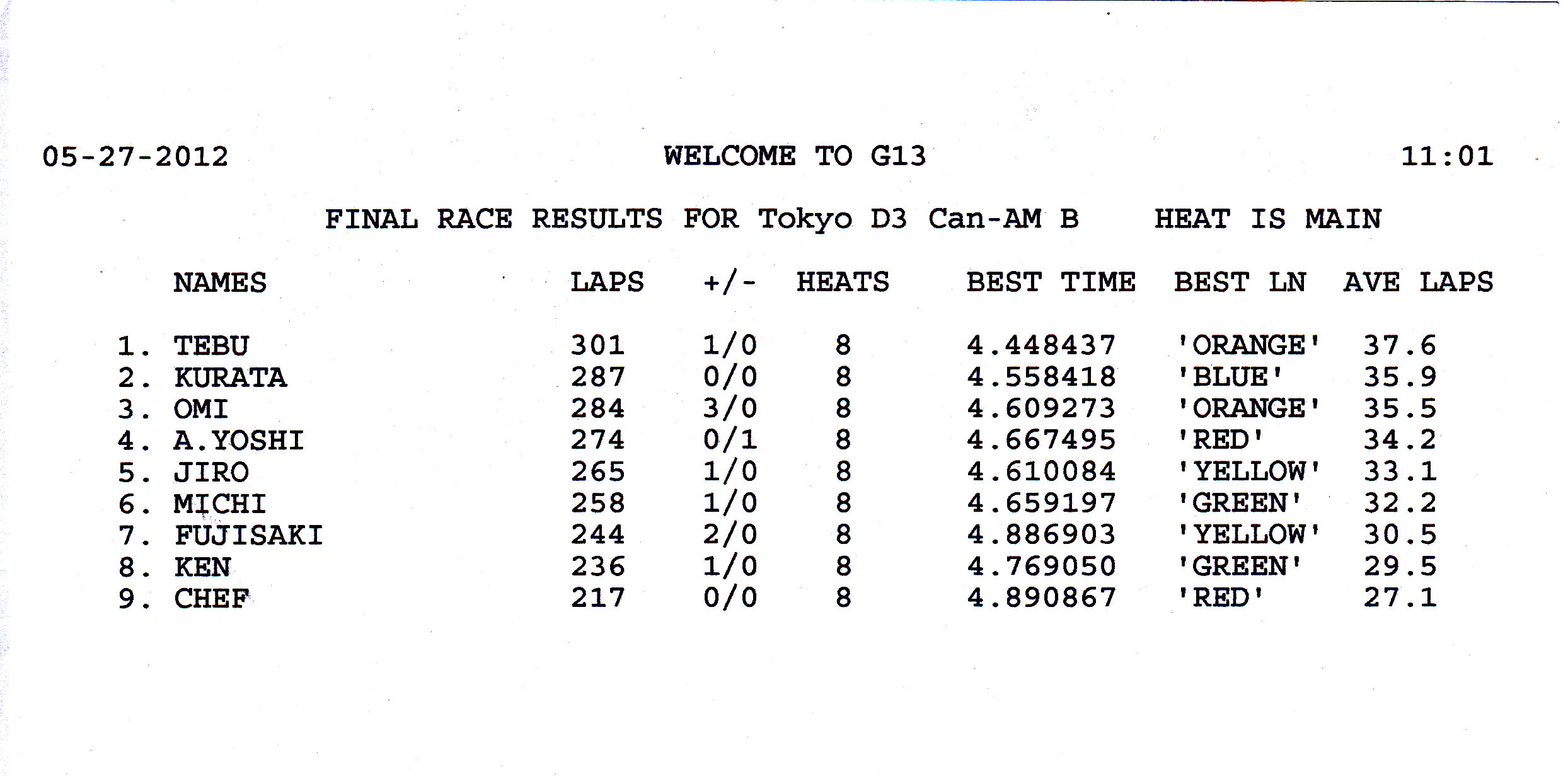 05-27-2012 WELCOME TO G13 11:01

FINAL RACE RESULTS FOR Tokyo D3 Can-AM B HEAT IS MAIN

| NAMES | LAPS | +/- | HEATS | BEST TIME | BEST LN | AVE LAPS |
|---|---|---|---|---|---|---|
| 1. TEBU | 301 | 1/0 | 8 | 4.448437 | 'ORANGE' | 37.6 |
| 2. KURATA | 287 | 0/0 | 8 | 4.558418 | 'BLUE' | 35.9 |
| 3. OMI | 284 | 3/0 | 8 | 4.609273 | 'ORANGE' | 35.5 |
| 4. A.YOSHI | 274 | 0/1 | 8 | 4.667495 | 'RED' | 34.2 |
| 5. JIRO | 265 | 1/0 | 8 | 4.610084 | 'YELLOW' | 33.1 |
| 6. MICHI | 258 | 1/0 | 8 | 4.659197 | 'GREEN' | 32.2 |
| 7. FUJISAKI | 244 | 2/0 | 8 | 4.886903 | 'YELLOW' | 30.5 |
| 8. KEN | 236 | 1/0 | 8 | 4.769050 | 'GREEN' | 29.5 |
| 9. CHEF | 217 | 0/0 | 8 | 4.890867 | 'RED' | 27.1 |